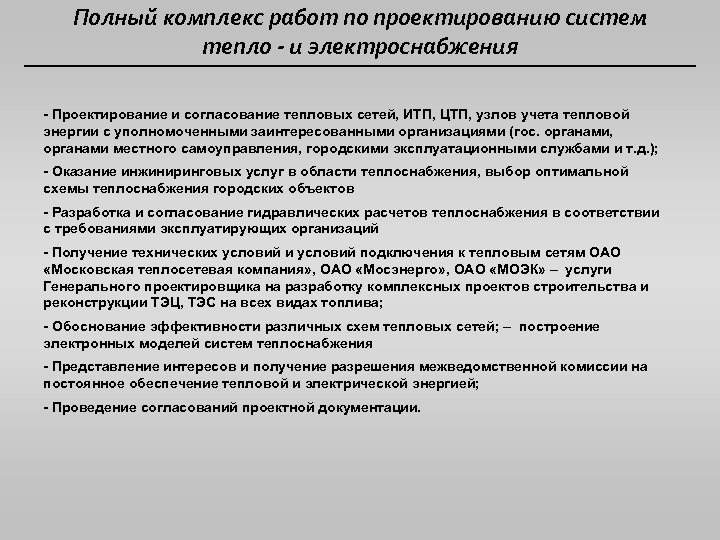 Полный комплекс работ по проектированию систем тепло - и электроснабжения

- Проектирование и согласование тепловых сетей, ИТП, ЦТП, узлов учета тепловой энергии с уполномоченными заинтересованными организациями (гос. органами, органами местного самоуправления, городскими эксплуатационными службами и т.д.);

- Оказание инжиниринговых услуг в области теплоснабжения, выбор оптимальной схемы теплоснабжения городских объектов

- Разработка и согласование гидравлических расчетов теплоснабжения в соответствии с требованиями эксплуатирующих организаций

- Получение технических условий и условий подключения к тепловым сетям ОАО «Московская теплосетевая компания», ОАО «Мосэнерго», ОАО «МОЭК» – услуги Генерального проектировщика на разработку комплексных проектов строительства и реконструкции ТЭЦ, ТЭС на всех видах топлива;

- Обоснование эффективности различных схем тепловых сетей; – построение электронных моделей систем теплоснабжения

- Представление интересов и получение разрешения межведомственной комиссии на постоянное обеспечение тепловой и электрической энергией;

- Проведение согласований проектной документации.